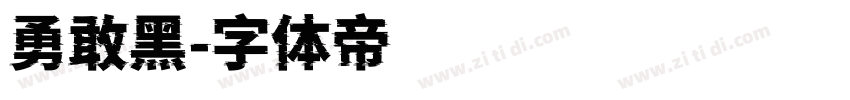 勇敢黑-字体帝

www.zi ti di.com www.zi ti di.com www.zi ti di.com www.zi ti di.com